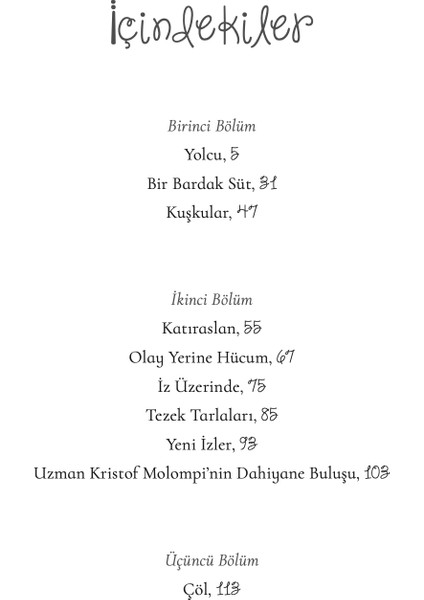 İçindekiler

Birinci Bölüm

Yolcu, 5

Bir Bardak Süt, 31

Kuşkular, 47

İkinci Bölüm

Katıraslan, 55

Olay Yerine Hücum, 67

İz Üzerinde, 75

Tezek Tarlaları, 85

Yeni İzler, 93

Uzman Kristof Molompi'nin Dahiyane Buluşu, 103

Üçüncü Bölüm

Çöl, 113